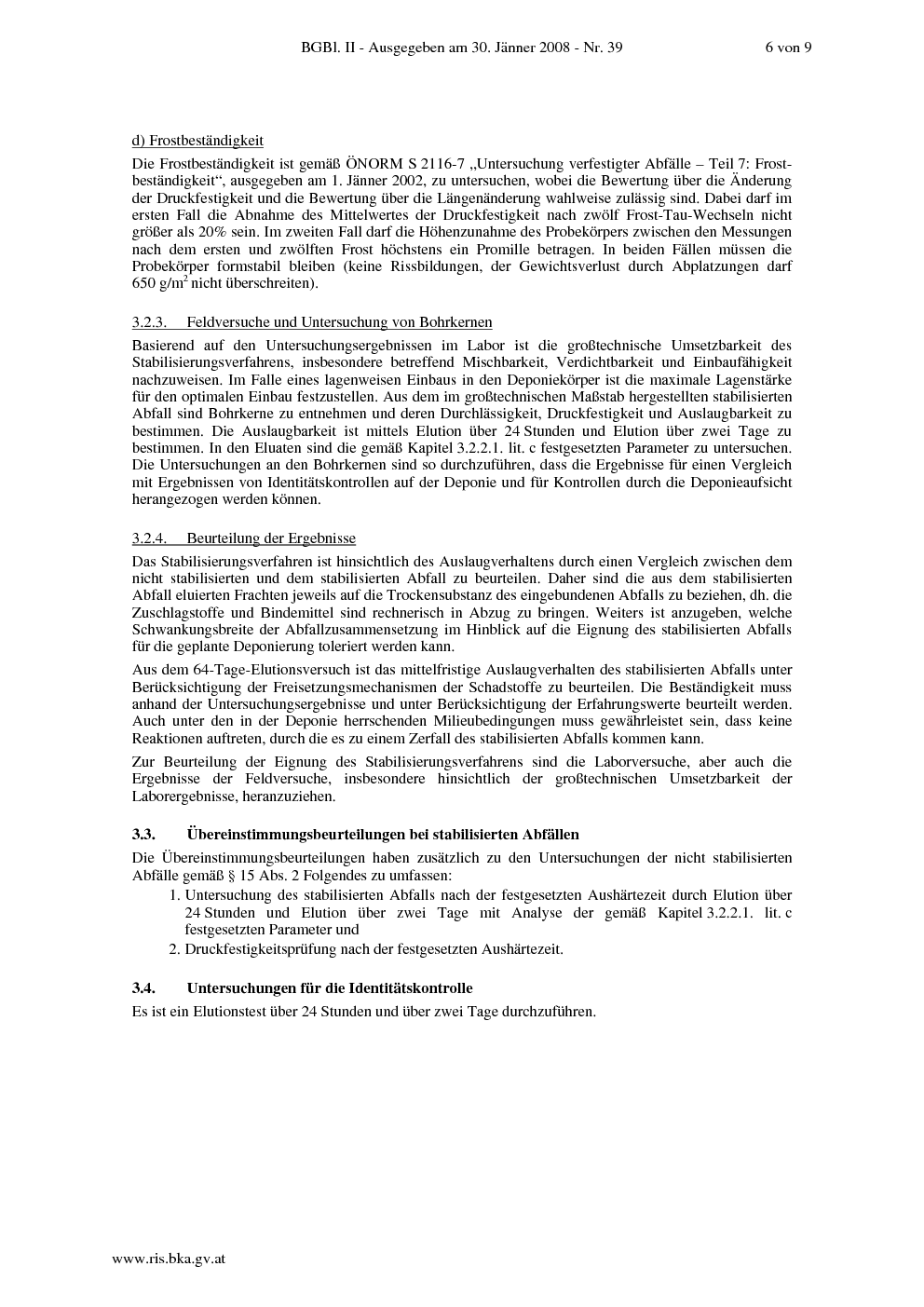 BGBl. II - Ausgegeben am 30. Jänner 2008 - Nr. 39 6 von 9

d) Frostbeständigkeit

Die Frostbeständigkeit ist gemäß ÖNORM S 2116-7 „Untersuchung verfestigter Abfälle – Teil 7: Frostbeständigkeit“, ausgegeben am 1. Jänner 2002, zu untersuchen, wobei die Bewertung über die Änderung der Druckfestigkeit und die Bewertung über die Längenänderung wahlweise zulässig sind. Dabei darf im ersten Fall die Abnahme des Mittelwertes der Druckfestigkeit nach zwölf Frost-Tau-Wechseln nicht größer als 20% sein. Im zweiten Fall darf die Höhenzunahme des Probekörpers zwischen den Messungen nach dem ersten und zwölften Frost höchstens ein Promille betragen. In beiden Fällen müssen die Probekörper formstabil bleiben (keine Rissbildungen, der Gewichtsverlust durch Abplatzungen darf 650 g/m$^2$ nicht überschreiten).

3.2.3. Feldversuche und Untersuchung von Bohrkernen

Basierend auf den Untersuchungsergebnissen im Labor ist die großtechnische Umsetzbarkeit des Stabilisierungsverfahrens, insbesondere betreffend Mischbarkeit, Verdichtbarkeit und Einbaufähigkeit nachzuweisen. Im Falle eines lagenweisen Einbaus in den Deponiekörper ist die maximale Lagenstärke für den optimalen Einbau festzustellen. Aus dem im großtechnischen Maßstab hergestellten stabilisierten Abfall sind Bohrkerne zu entnehmen und deren Durchlässigkeit, Druckfestigkeit und Auslaugbarkeit zu bestimmen. Die Auslaugbarkeit ist mittels Elution über 24 Stunden und Elution über zwei Tage zu bestimmen. In den Eluaten sind die gemäß Kapitel 3.2.2.1. lit. c festgesetzten Parameter zu untersuchen. Die Untersuchungen an den Bohrkernen sind so durchzuführen, dass die Ergebnisse für einen Vergleich mit Ergebnissen von Identitätskontrollen auf der Deponie und für Kontrollen durch die Deponieaufsicht herangezogen werden können.

3.2.4. Beurteilung der Ergebnisse

Das Stabilisierungsverfahren ist hinsichtlich des Auslaugverhaltens durch einen Vergleich zwischen dem nicht stabilisierten und dem stabilisierten Abfall zu beurteilen. Daher sind die aus dem stabilisierten Abfall eluierten Frachten jeweils auf die Trockensubstanz des eingebundenen Abfalls zu beziehen, dh. die Zuschlagstoffe und Bindemittel sind rechnerisch in Abzug zu bringen. Weiters ist anzugeben, welche Schwankungsbreite der Abfallzusammensetzung im Hinblick auf die Eignung des stabilisierten Abfalls für die geplante Deponierung toleriert werden kann.

Aus dem 64-Tage-Elutionsversuch ist das mittelfristige Auslaugverhalten des stabilisierten Abfalls unter Berücksichtigung der Freisetzungsmechanismen der Schadstoffe zu beurteilen. Die Beständigkeit muss anhand der Untersuchungsergebnisse und unter Berücksichtigung der Erfahrungswerte beurteilt werden. Auch unter den in der Deponie herrschenden Milieubedingungen muss gewährleistet sein, dass keine Reaktionen auftreten, durch die es zu einem Zerfall des stabilisierten Abfalls kommen kann.

Zur Beurteilung der Eignung des Stabilisierungsverfahrens sind die Laborversuche, aber auch die Ergebnisse der Feldversuche, insbesondere hinsichtlich der großtechnischen Umsetzbarkeit der Laborergebnisse, heranzuziehen.

3.3. Übereinstimmungsbeurteilungen bei stabilisierten Abfällen

Die Übereinstimmungsbeurteilungen haben zusätzlich zu den Untersuchungen der nicht stabilisierten Abfälle gemäß § 15 Abs. 2 Folgendes zu umfassen:
1. Untersuchung des stabilisierten Abfalls nach der festgesetzten Aushärtezeit durch Elution über 24 Stunden und Elution über zwei Tage mit Analyse der gemäß Kapitel 3.2.2.1. lit. c festgesetzten Parameter und
2. Druckfestigkeitsprüfung nach der festgesetzten Aushärtezeit.

3.4. Untersuchungen für die Identitätskontrolle

Es ist ein Elutionstest über 24 Stunden und über zwei Tage durchzuführen.

www.ris.bka.gv.at